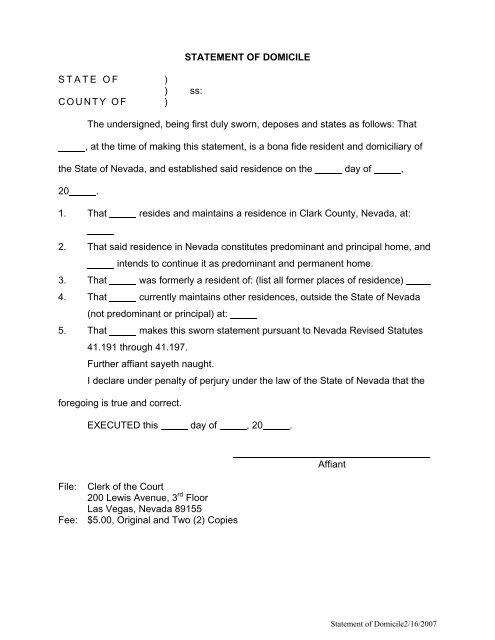 STATEMENT OF DOMICILE

STATE OF )
) ss:
COUNTY OF )

The undersigned, being first duly sworn, deposes and states as follows: That _____, at the time of making this statement, is a bona fide resident and domiciliary of the State of Nevada, and established said residence on the _____ day of _____, 20_____.

1. That _____ resides and maintains a residence in Clark County, Nevada, at: _____

2. That said residence in Nevada constitutes predominant and principal home, and _____ intends to continue it as predominant and permanent home.

3. That _____ was formerly a resident of: (list all former places of residence) _____

4. That _____ currently maintains other residences, outside the State of Nevada (not predominant or principal) at: _____

5. That _____ makes this sworn statement pursuant to Nevada Revised Statutes 41.191 through 41.197.

Further affiant sayeth naught.

I declare under penalty of perjury under the law of the State of Nevada that the foregoing is true and correct.

EXECUTED this _____ day of _____, 20_____.

Affiant

File: Clerk of the Court
200 Lewis Avenue, 3$^{rd}$ Floor
Las Vegas, Nevada 89155
Fee: $5.00, Original and Two (2) Copies

Statement of Domicile2/16/2007